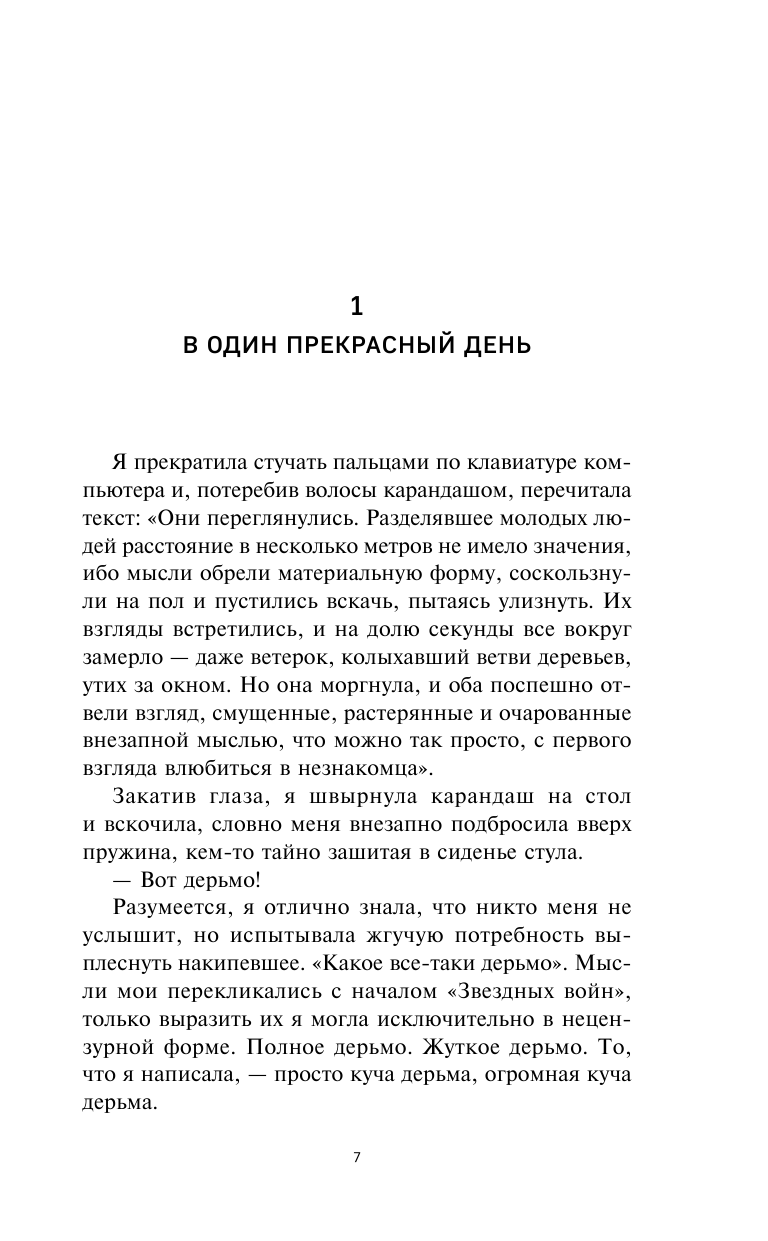 1
В ОДИН ПРЕКРАСНЫЙ ДЕНЬ

Я прекратила стучать пальцами по клавиатуре компьютера и, потеребив волосы карандашом, перечитала текст: «Они переглянулись. Разделявшее молодых людей расстояние в несколько метров не имело значения, ибо мысли обрели материальную форму, соскользнули на пол и пустились вскачь, пытаясь улизнуть. Их взгляды встретились, и на долю секунды все вокруг замерло — даже ветерок, колыхавший ветви деревьев, утих за окном. Но она моргнула, и оба поспешно отвели взгляд, смущенные, растерянные и очарованные внезапной мыслью, что можно так просто, с первого взгляда влюбиться в незнакомца».

Закатив глаза, я швырнула карандаш на стол и вскочила, словно меня внезапно подбросила вверх пружина, кем-то тайно зашитая в сиденье стула.

— Вот дерьмо!

Разумеется, я отлично знала, что никто меня не услышит, но испытывала жгучую потребность выплеснуть накипевшее. «Какое все-таки дерьмо». Мысли мои перекликались с началом «Звездных войн», только выразить их я могла исключительно в нецензурной форме. Полное дерьмо. Жуткое дерьмо. То, что я написала, — просто куча дерьма, огромная куча дерьма.

7